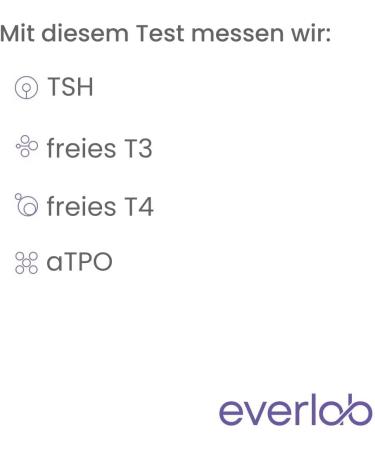 Mit diesem Test messen wir:

TSH

freies T3

freies T4

aTPO

everlab